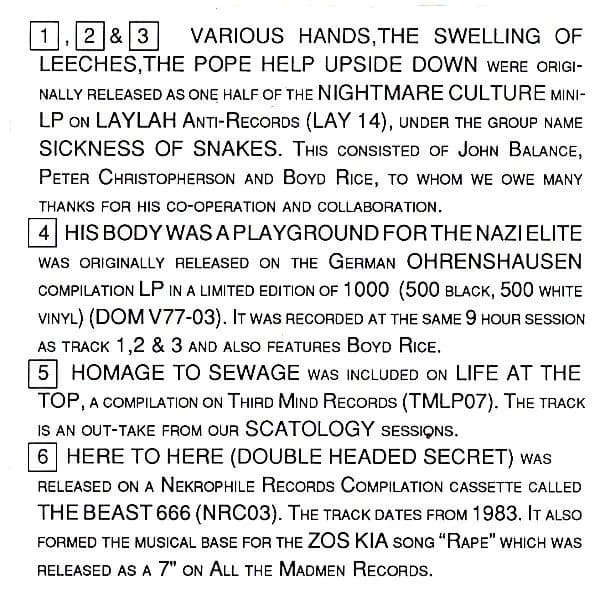 1, 2 & 3 VARIOUS HANDS,THE SWELLING OF LEECHES,THE POPE HELP UPSIDE DOWN WERE ORIGINALLY RELEASED AS ONE HALF OF THE NIGHTMARE CULTURE MINI-LP ON LAYLAH ANTI-RECORDS (LAY 14), UNDER THE GROUP NAME SICKNESS OF SNAKES. THIS CONSISTED OF JOHN BALANCE, PETER CHRISTOPHERSON AND BOYD RICE, TO WHOM WE OWE MANY THANKS FOR HIS CO-OPERATION AND COLLABORATION.

4 HIS BODY WAS A PLAYGROUND FOR THE NAZI ELITE WAS ORIGINALLY RELEASED ON THE GERMAN OHRENSHAUSEN COMPILATION LP IN A LIMITED EDITION OF 1000 (500 BLACK, 500 WHITE VINYL) (DOM V77-03). IT WAS RECORDED AT THE SAME 9 HOUR SESSION AS TRACK 1,2 & 3 AND ALSO FEATURES BOYD RICE.

5 HOMAGE TO SEWAGE WAS INCLUDED ON LIFE AT THE TOP, A COMPILATION ON THIRD MIND RECORDS (TMLP07). THE TRACK IS AN OUT-TAKE FROM OUR SCATOLOGY SESSIONS.

6 HERE TO HERE (DOUBLE HEADED SECRET) WAS RELEASED ON A NEKROPHILE RECORDS COMPILATION CASSETTE CALLED THE BEAST 666 (NRC03). THE TRACK DATES FROM 1983. IT ALSO FORMED THE MUSICAL BASE FOR THE ZOS KIA SONG "RAPE" WHICH WAS RELEASED AS A 7" ON ALL THE MADMEN RECORDS.